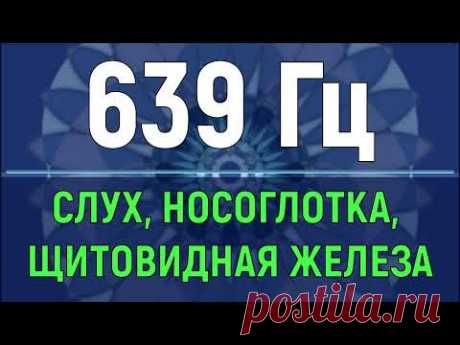 639 Гц

СЛУХ, НОСОГЛОТКА, ЩИТОВИДНАЯ ЖЕЛЕЗА

postila.ru